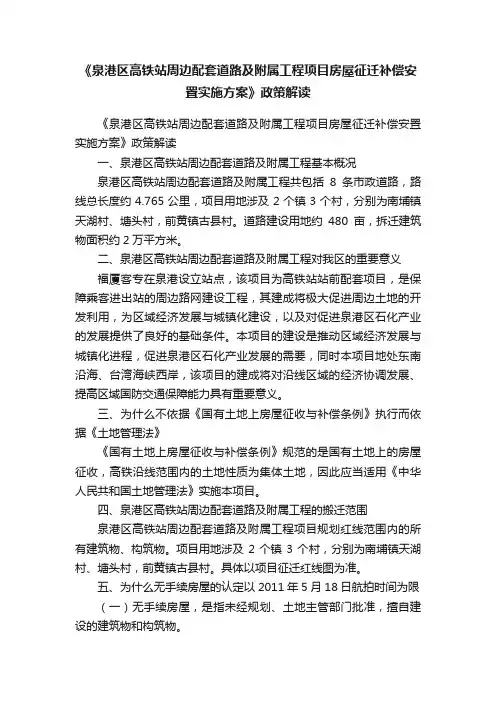 《泉港区高铁站周边配套道路及附属工程项目房屋征迁补偿安置实施方案》政策解读

《泉港区高铁站周边配套道路及附属工程项目房屋征迁补偿安置实施方案》政策解读

一、泉港区高铁站周边配套道路及附属工程基本概况

泉港区高铁站周边配套道路及附属工程共包括 8 条市政道路，路线总长度约 4.765 公里，项目用地涉及 2 个镇 3 个村，分别为南埔镇天湖村、塘头村，前黄镇古县村。道路建设用地约 480 亩，拆迁建筑物面积约 2 万平方米。

二、泉港区高铁站周边配套道路及附属工程对我区的重要意义

福厦客专在泉港设立站点，该项目为高铁站站前配套项目，是保障乘客进出站的周边路网建设工程，其建成将极大促进周边土地的开发利用，为区域经济发展与城镇化建设，以及对促进泉港区石化产业的发展提供了良好的基础条件。本项目的建设是推动区域经济发展与城镇化进程，促进泉港区石化产业发展的需要，同时本项目地处东南沿海、台湾海峡西岸，该项目的建成将对沿线区域的经济协调发展、提高区域国防交通保障能力具有重要意义。

三、为什么不依据《国有土地上房屋征收与补偿条例》执行而依据《土地管理法》

《国有土地上房屋征收与补偿条例》规范的是国有土地上的房屋征收，高铁沿线范围内的土地性质为集体土地，因此应当适用《中华人民共和国土地管理法》实施本项目。

四、泉港区高铁站周边配套道路及附属工程的搬迁范围

泉港区高铁站周边配套道路及附属工程项目规划红线范围内的所有建筑物、构筑物。项目用地涉及 2 个镇 3 个村，分别为南埔镇天湖村、塘头村，前黄镇古县村。具体以项目征迁红线图为准。

五、为什么无手续房屋的认定以 2011 年 5 月 18 日航拍时间为限

（一）无手续房屋，是指未经规划、土地主管部门批准，擅自建设的建筑物和构筑物。